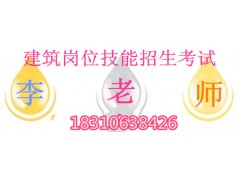 建筑岗位技能招生考试

李 老 师

18310638426